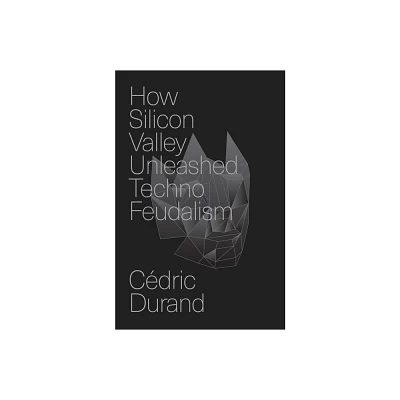 How Silicon Valley Unleashed Techno Feudalism

Cédric Durand